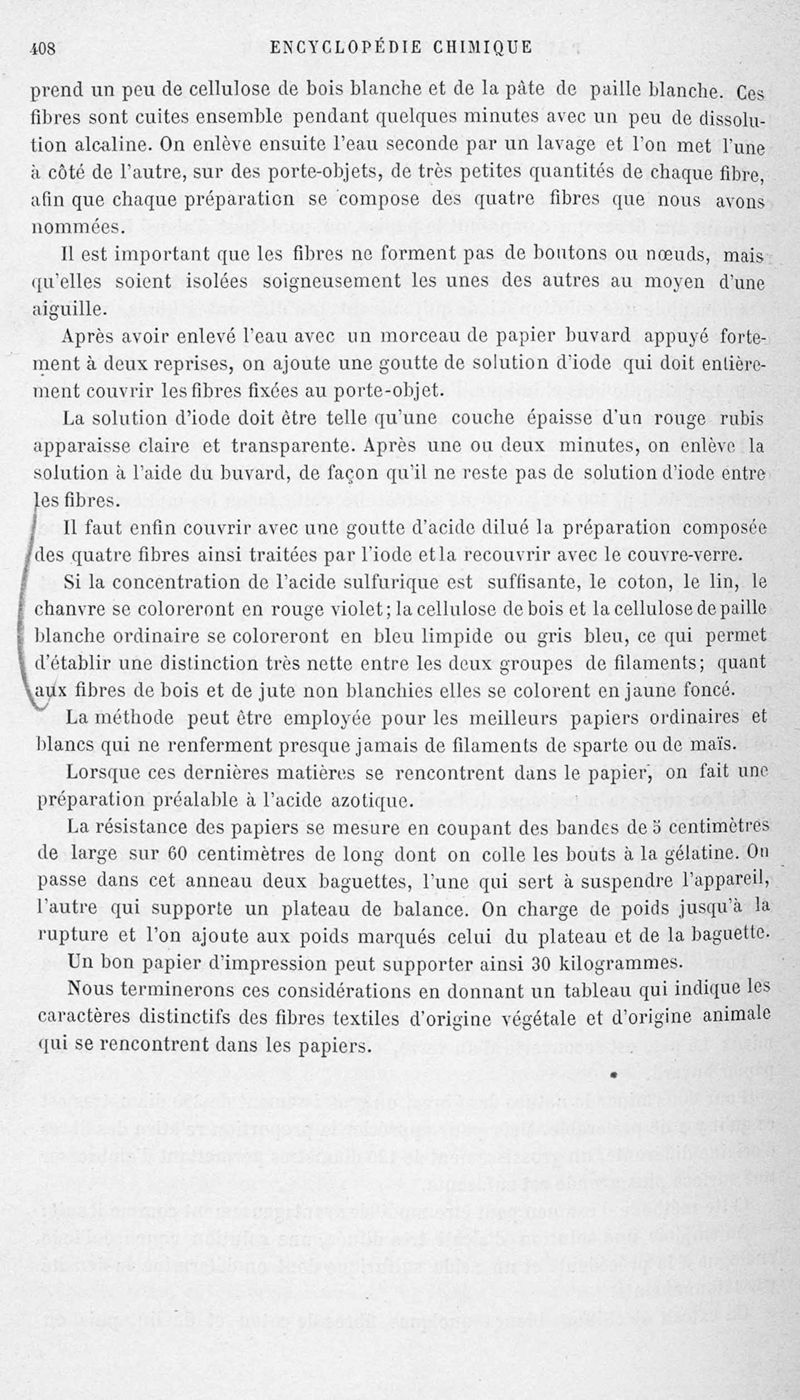 408 ENCYCLOPÉDIE CHIMIQUE

prend un peu de cellulose de bois blanche et de la pâte de paille blanche. Ces fibres sont cuites ensemble pendant quelques minutes avec un peu de dissolution alcaline. On enlève ensuite l'eau seconde par un lavage et l'on met l'une à côté de l'autre, sur des porte-objets, de très petites quantités de chaque fibre, afin que chaque préparation se compose des quatre fibres que nous avons nommées.

Il est important que les fibres ne forment pas de boutons ou nœuds, mais qu'elles soient isolées soigneusement les unes des autres au moyen d'une aiguille.

Après avoir enlevé l'eau avec un morceau de papier buvard appuyé fortement à deux reprises, on ajoute une goutte de solution d'iode qui doit entièrement couvrir les fibres fixées au porte-objet.

La solution d'iode doit être telle qu'une couche épaisse d'un rouge rubis apparaisse claire et transparente. Après une ou deux minutes, on enlève la solution à l'aide du buvard, de façon qu'il ne reste pas de solution d'iode entre les fibres.

Il faut enfin couvrir avec une goutte d'acide dilué la préparation composée des quatre fibres ainsi traitées par l'iode et la recouvrir avec le couvre-verre.

Si la concentration de l'acide sulfurique est suffisante, le coton, le lin, le chanvre se coloreront en rouge violet; la cellulose de bois et la cellulose de paille blanche ordinaire se coloreront en bleu limpide ou gris bleu, ce qui permet d'établir une distinction très nette entre les deux groupes de filaments; quant aux fibres de bois et de jute non blanchies elles se colorent en jaune foncé.

La méthode peut être employée pour les meilleurs papiers ordinaires et blancs qui ne renferment presque jamais de filaments de sparte ou de maïs.

Lorsque ces dernières matières se rencontrent dans le papier, on fait une préparation préalable à l'acide azotique.

La résistance des papiers se mesure en coupant des bandes de 5 centimètres de large sur 60 centimètres de long dont on colle les bouts à la gélatine. On passe dans cet anneau deux baguettes, l'une qui sert à suspendre l'appareil, l'autre qui supporte un plateau de balance. On charge de poids jusqu'à la rupture et l'on ajoute aux poids marqués celui du plateau et de la baguette.

Un bon papier d'impression peut supporter ainsi 30 kilogrammes.

Nous terminerons ces considérations en donnant un tableau qui indique les caractères distinctifs des fibres textiles d'origine végétale et d'origine animale qui se rencontrent dans les papiers.